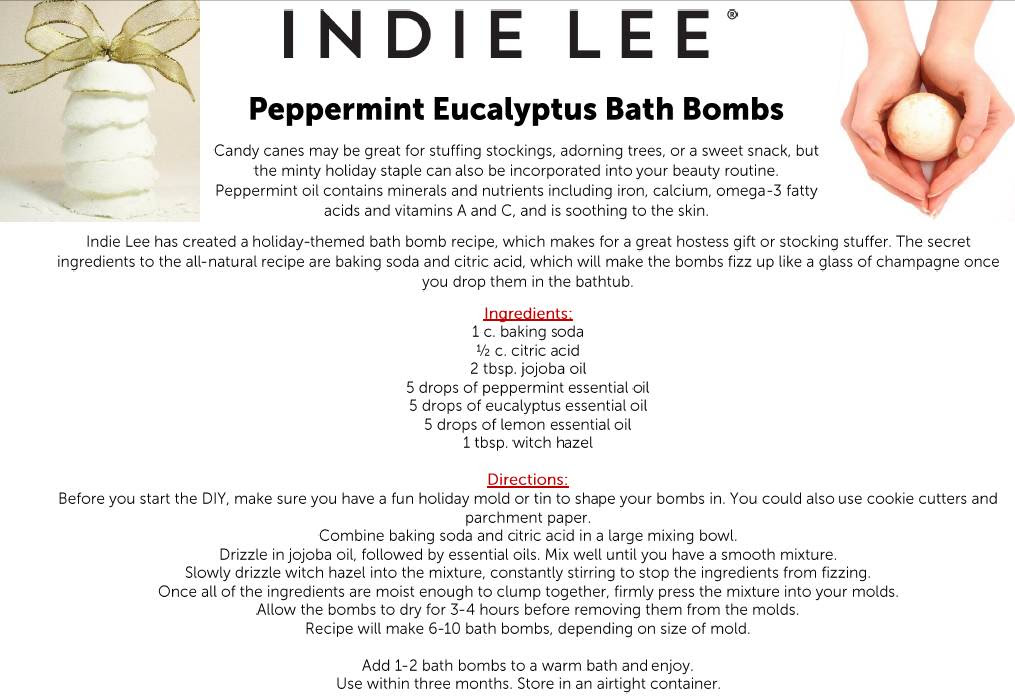 INDIE LEE®

Peppermint Eucalyptus Bath Bombs

Candy canes may be great for stuffing stockings, adorning trees, or a sweet snack, but the minty holiday staple can also be incorporated into your beauty routine. Peppermint oil contains minerals and nutrients including iron, calcium, omega-3 fatty acids and vitamins A and C, and is soothing to the skin.

Indie Lee has created a holiday-themed bath bomb recipe, which makes for a great hostess gift or stocking stuffer. The secret ingredients to the all-natural recipe are baking soda and citric acid, which will make the bombs fizz up like a glass of champagne once you drop them in the bathtub.

Ingredients:
1 c. baking soda
½ c. citric acid
2 tbsp. jojoba oil
5 drops of peppermint essential oil
5 drops of eucalyptus essential oil
5 drops of lemon essential oil
1 tbsp. witch hazel

Directions:
Before you start the DIY, make sure you have a fun holiday mold or tin to shape your bombs in. You could also use cookie cutters and parchment paper.
Combine baking soda and citric acid in a large mixing bowl.
Drizzle in jojoba oil, followed by essential oils. Mix well until you have a smooth mixture.
Slowly drizzle witch hazel into the mixture, constantly stirring to stop the ingredients from fizzing.
Once all of the ingredients are moist enough to clump together, firmly press the mixture into your molds.
Allow the bombs to dry for 3-4 hours before removing them from the molds.
Recipe will make 6-10 bath bombs, depending on size of mold.

Add 1-2 bath bombs to a warm bath and enjoy.
Use within three months. Store in an airtight container.